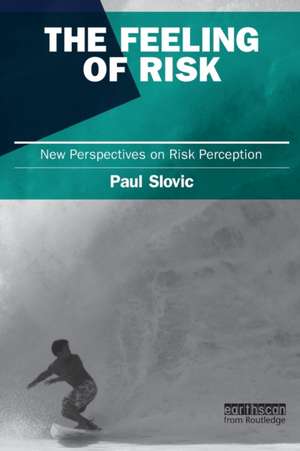 THE FEELING OF RISK

New Perspectives on Risk Perception

Paul Slovic

earthscan
from Routledge